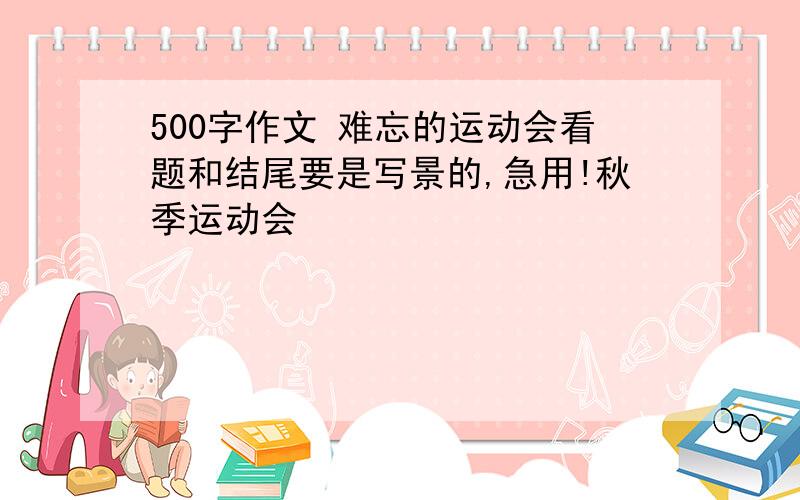 500字作文 难忘的运动会看题和结尾要是写景的,急用!秋季运动会